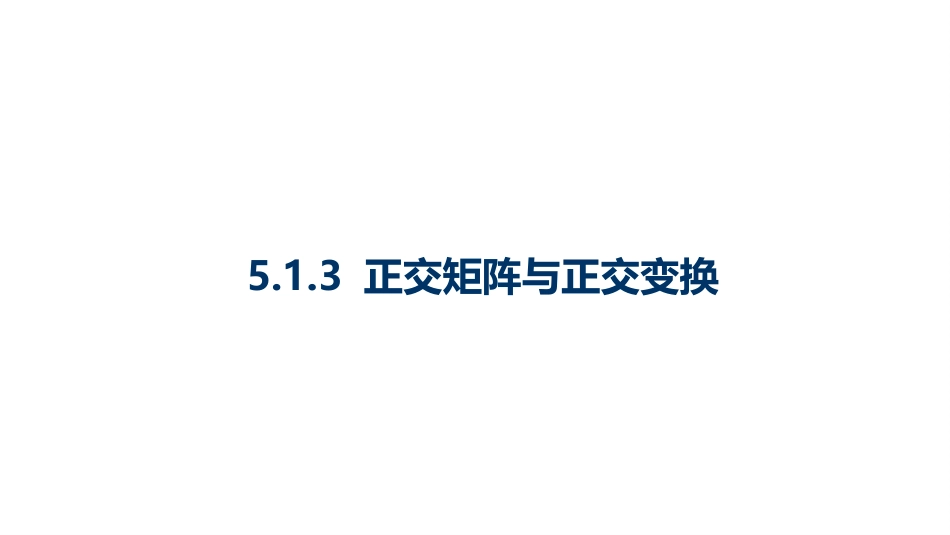 5.1.3 正交矩阵与正交变换